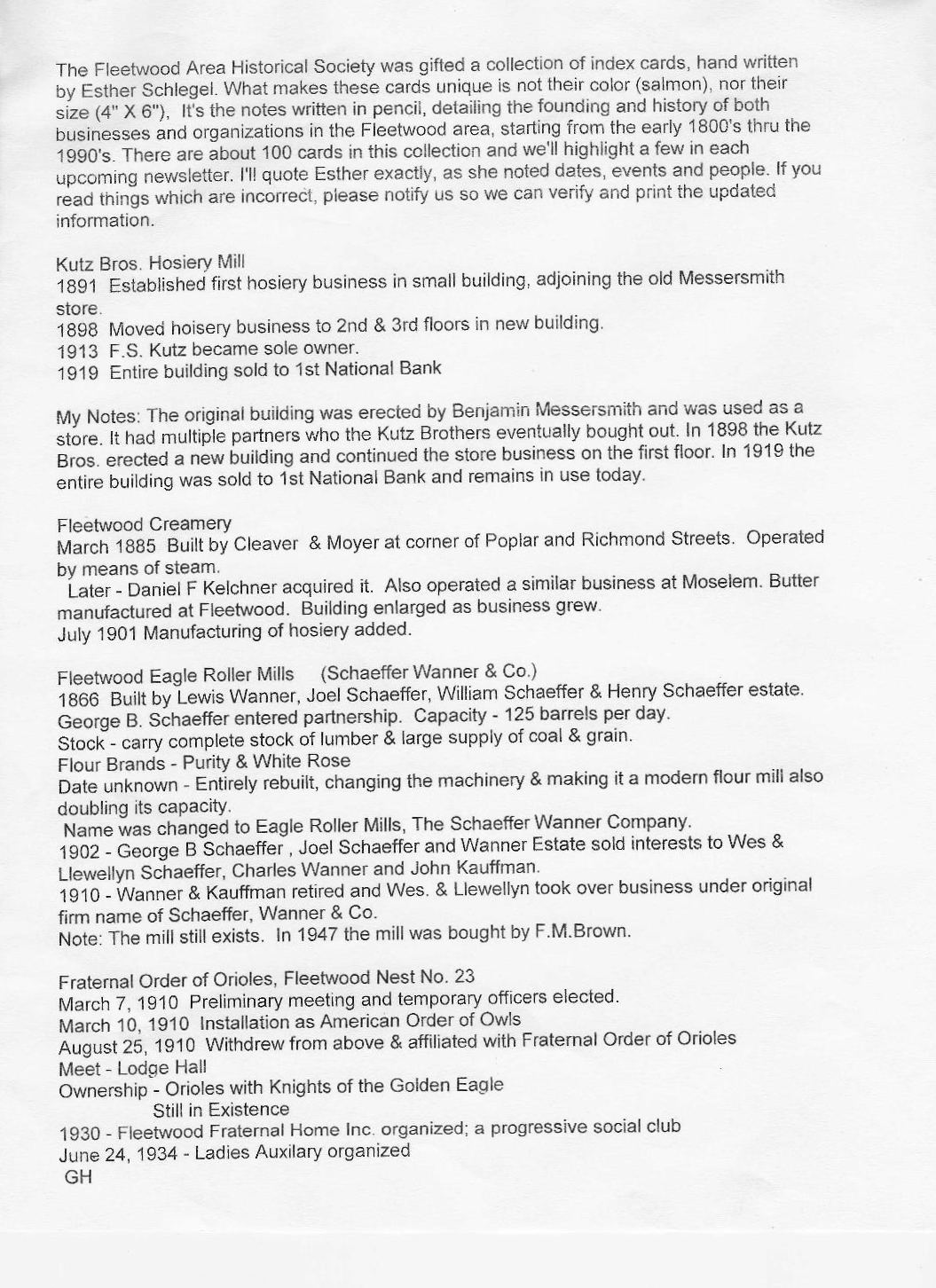 The Fleetwood Area Historical Society was gifted a collection of index cards, hand written by Esther Schlegel. What makes these cards unique is not their color (salmon), nor their size (4" X 6"), It's the notes written in pencil, detailing the founding and history of both businesses and organizations in the Fleetwood area, starting from the early 1800's thru the 1990's. There are about 100 cards in this collection and we'll highlight a few in each upcoming newsletter. I'll quote Esther exactly, as she noted dates, events and people. If you read things which are incorrect, please notify us so we can verify and print the updated information.

Kutz Bros. Hosiery Mill
1891 Established first hosiery business in small building, adjoining the old Messersmith store.
1898 Moved hoisery business to 2nd & 3rd floors in new building.
1913 F.S. Kutz became sole owner.
1919 Entire building sold to 1st National Bank

My Notes: The original building was erected by Benjamin Messersmith and was used as a store. It had multiple partners who the Kutz Brothers eventually bought out. In 1898 the Kutz Bros. erected a new building and continued the store business on the first floor. In 1919 the entire building was sold to 1st National Bank and remains in use today.

Fleetwood Creamery
March 1885 Built by Cleaver & Moyer at corner of Poplar and Richmond Streets. Operated by means of steam.
Later - Daniel F Kelchner acquired it. Also operated a similar business at Moselem. Butter manufactured at Fleetwood. Building enlarged as business grew.
July 1901 Manufacturing of hosiery added.

Fleetwood Eagle Roller Mills (Schaeffer Wanner & Co.)
1866 Built by Lewis Wanner, Joel Schaeffer, William Schaeffer & Henry Schaeffer estate.
George B. Schaeffer entered partnership. Capacity - 125 barrels per day.
Stock - carry complete stock of lumber & large supply of coal & grain.
Flour Brands - Purity & White Rose
Date unknown - Entirely rebuilt, changing the machinery & making it a modern flour mill also doubling its capacity.
Name was changed to Eagle Roller Mills, The Schaeffer Wanner Company.
1902 - George B Schaeffer , Joel Schaeffer and Wanner Estate sold interests to Wes & Llewellyn Schaeffer, Charles Wanner and John Kauffman.
1910 - Wanner & Kauffman retired and Wes. & Llewellyn took over business under original firm name of Schaeffer, Wanner & Co.
Note: The mill still exists. In 1947 the mill was bought by F.M.Brown.

Fraternal Order of Orioles, Fleetwood Nest No. 23
March 7, 1910 Preliminary meeting and temporary officers elected.
March 10, 1910 Installation as American Order of Owls
August 25, 1910 Withdrew from above & affiliated with Fraternal Order of Orioles
Meet - Lodge Hall
Ownership - Orioles with Knights of the Golden Eagle
Still in Existence
1930 - Fleetwood Fraternal Home Inc. organized; a progressive social club
June 24, 1934 - Ladies Auxilary organized
GH